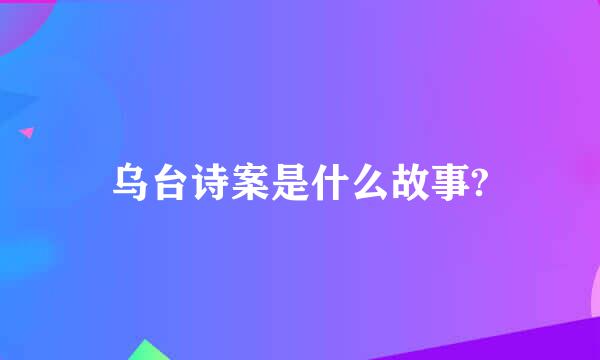 乌台诗案是什么故事?